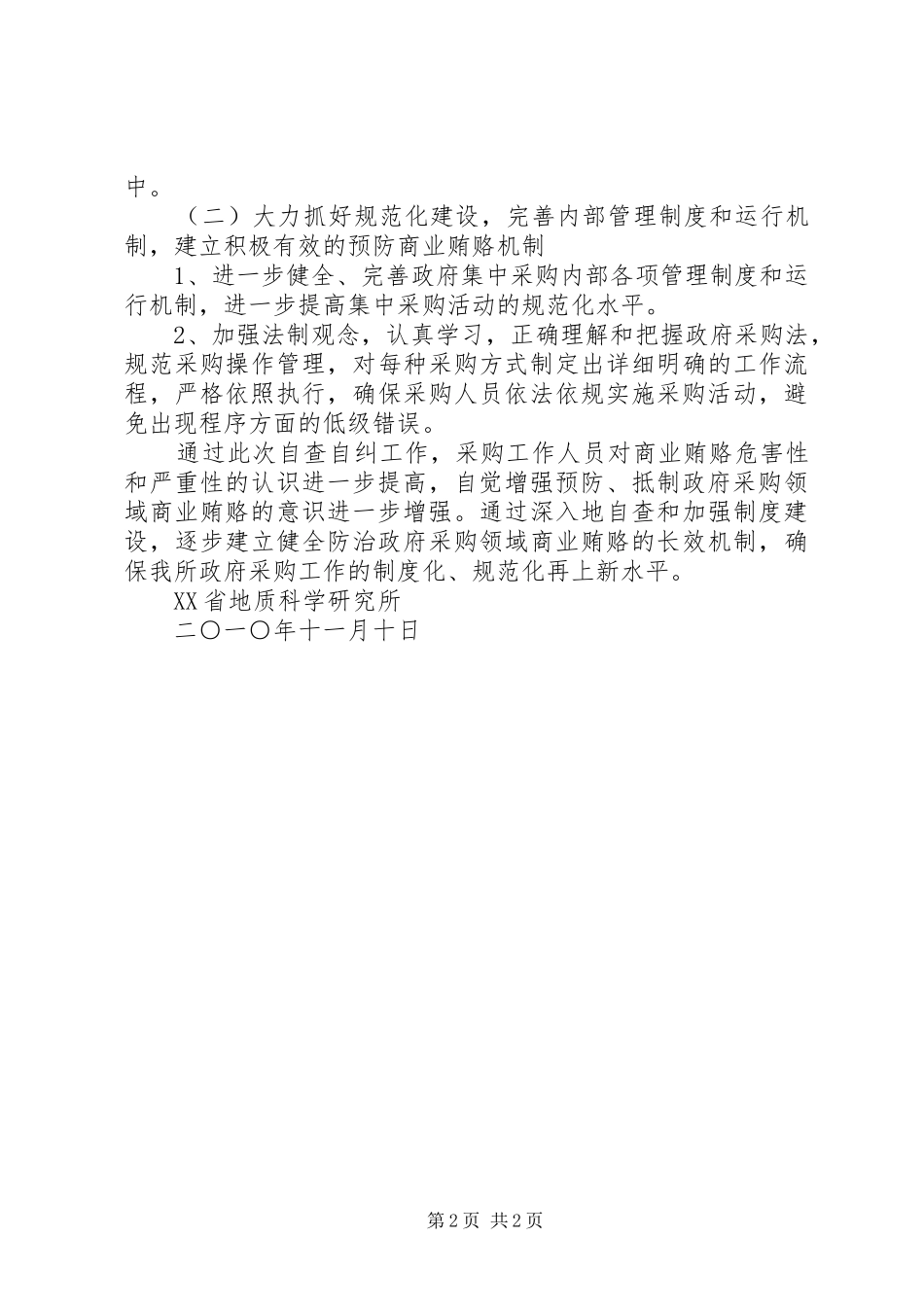 中。

（二）大力抓好规范化建设，完善内部管理制度和运行机制，建立积极有效的预防商业贿赂机制

1、进一步健全、完善政府集中采购内部各项管理制度和运行机制，进一步提高集中采购活动的规范化水平。

2、加强法制观念，认真学习，正确理解和把握政府采购法，规范采购操作管理，对每种采购方式制定出详细明确的工作流程，严格依照执行，确保采购人员依法依规实施采购活动，避免出现程序方面的低级错误。

通过此次自查自纠工作，采购工作人员对商业贿赂危害性和严重性的认识进一步提高，自觉增强预防、抵制政府采购领域商业贿赂的意识进一步增强。通过深入地自查和加强制度建设，逐步建立健全防治政府采购领域商业贿赂的长效机制，确保我所政府采购工作的制度化、规范化再上新水平。

XX省地质科学研究所

二〇一〇年十一月十日

第2页 共2页